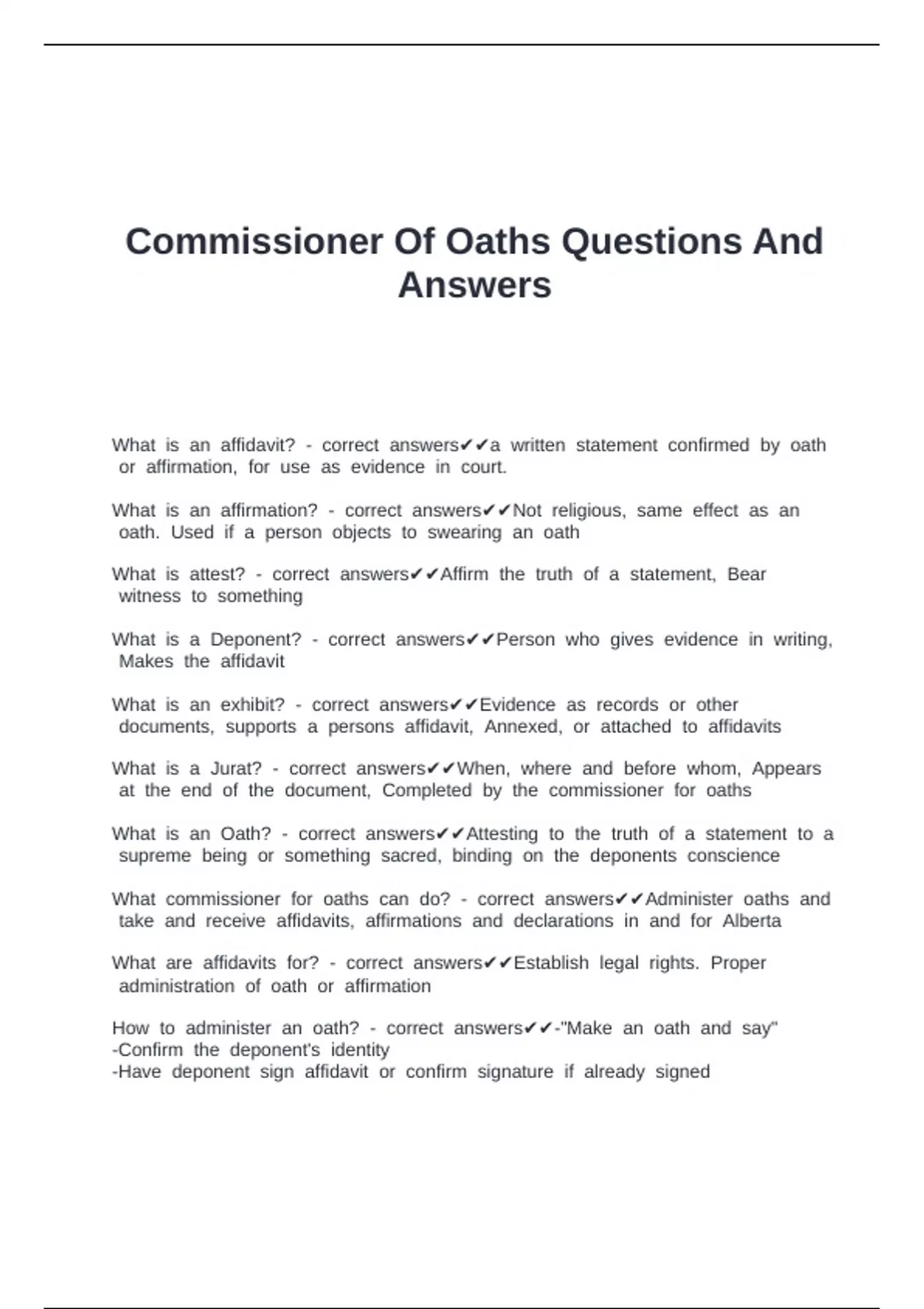 Commissioner Of Oaths Questions And Answers

What is an affidavit? - correct answers✔✔a written statement confirmed by oath or affirmation, for use as evidence in court.

What is an affirmation? - correct answers✔✔Not religious, same effect as an oath. Used if a person objects to swearing an oath

What is attest? - correct answers✔✔Affirm the truth of a statement, Bear witness to something

What is a Deponent? - correct answers✔✔Person who gives evidence in writing, Makes the affidavit

What is an exhibit? - correct answers✔✔Evidence as records or other documents, supports a persons affidavit, Annexed, or attached to affidavits

What is a Jurat? - correct answers✔✔When, where and before whom, Appears at the end of the document, Completed by the commissioner for oaths

What is an Oath? - correct answers✔✔Attesting to the truth of a statement to a supreme being or something sacred, binding on the deponents conscience

What commissioner for oaths can do? - correct answers✔✔Administer oaths and take and receive affidavits, affirmations and declarations in and for Alberta

What are affidavits for? - correct answers✔✔Establish legal rights. Proper administration of oath or affirmation

How to administer an oath? - correct answers✔✔-"Make an oath and say"
-Confirm the deponent's identity
-Have deponent sign affidavit or confirm signature if already signed